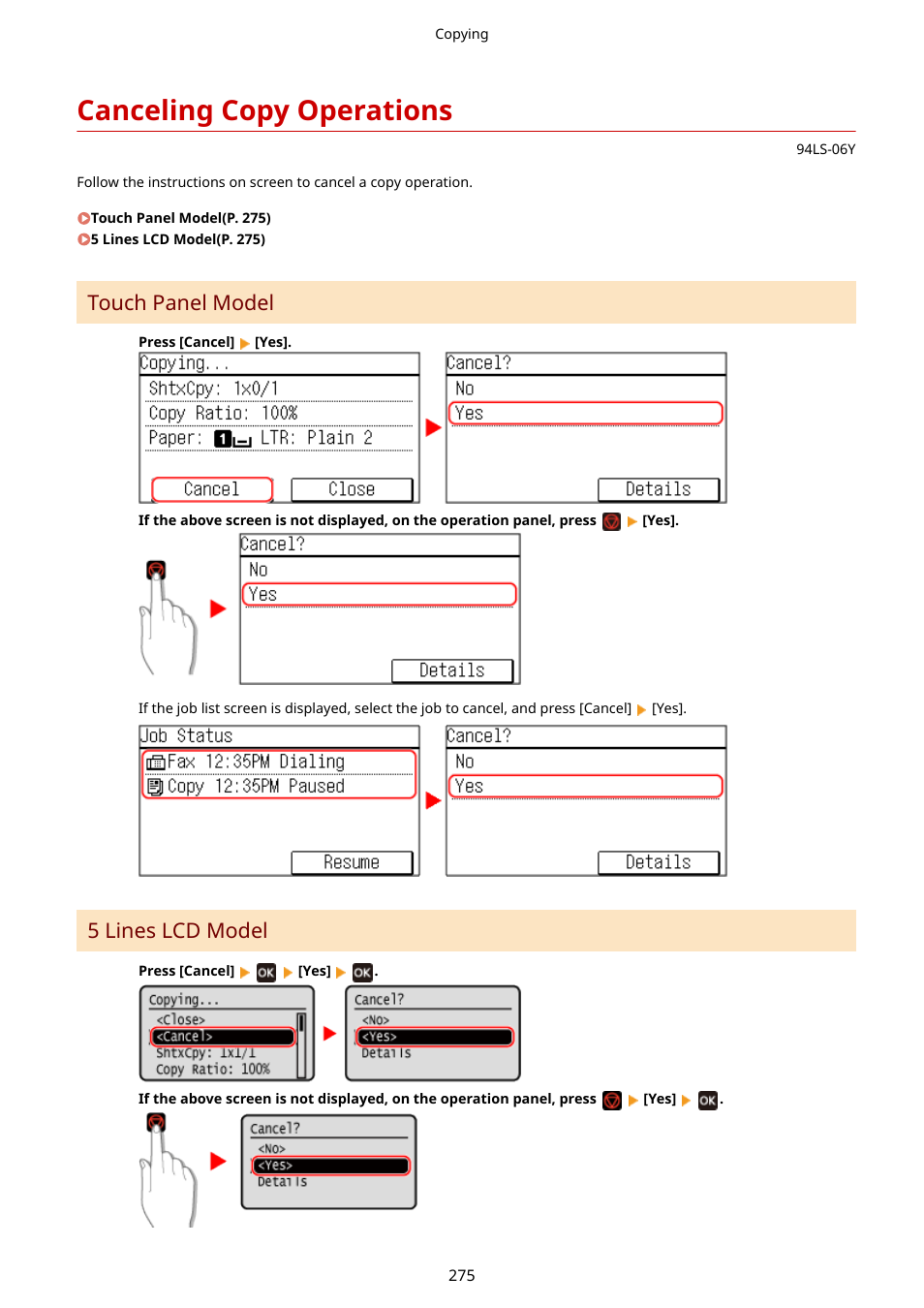 Copying

Canceling Copy Operations

94LS-06Y

Follow the instructions on screen to cancel a copy operation.

Touch Panel Model(P. 275)
5 Lines LCD Model(P. 275)

Touch Panel Model

Press [Cancel] ▶ [Yes].

Copying...
ShtxCpy: 1x0/1
Copy Ratio: 100%
Paper: 1 LTR: Plain 2
Cancel
Close

Cancel?
No
Yes
Details

If the above screen is not displayed, on the operation panel, press ▶ [Yes].

Cancel?
No
Yes
Details

If the job list screen is displayed, select the job to cancel, and press [Cancel] ▶ [Yes].

Job Status
Fax 12:35PM Dialing
Copy 12:35PM Paused
Resume

Cancel?
No
Yes
Details

5 Lines LCD Model

Press [Cancel] ▶ OK ▶ [Yes] ▶ OK.

Copying...
<Close>
<Cancel>
ShtxCpy: 1x1/1
Copy Ratio: 100%

Cancel?
<No>
<Yes>
Details

If the above screen is not displayed, on the operation panel, press ▶ [Yes] ▶ OK.

Cancel?
<No>
<Yes>
Details

275